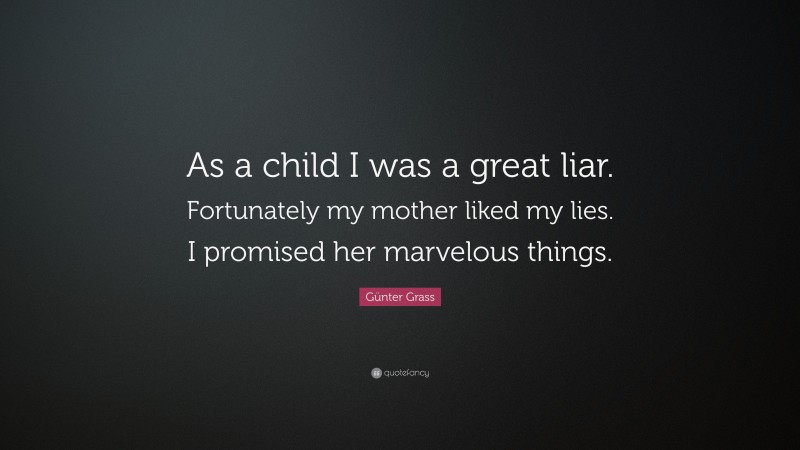 As a child I was a great liar. Fortunately my mother liked my lies. I promised her marvelous things.

Günter Grass

quotefancy